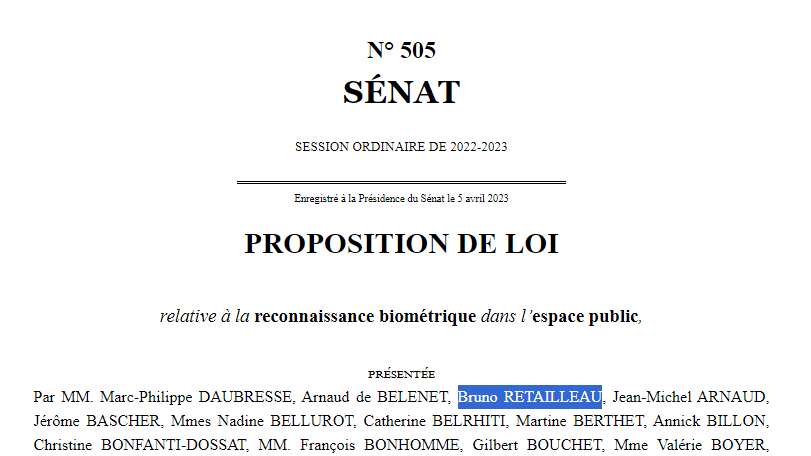 N° 505
SÉNAT

SESSION ORDINAIRE DE 2022-2023

Enregistré à la Présidence du Sénat le 5 avril 2023

PROPOSITION DE LOI

relative à la reconnaissance biométrique dans l'espace public,

PRÉSENTÉE

Par MM. Marc-Philippe DAUBRESSE, Arnaud de BELENET, Bruno RETAILLEAU, Jean-Michel ARNAUD, Jérôme BASCHER, Mmes Nadine BELLUROT, Catherine BELRHITI, Martine BERTHET, Annick BILLON, Christine BONFANTI-DOSSAT, MM. François BONHOMME, Gilbert BOUCHET, Mme Valérie BOYER,